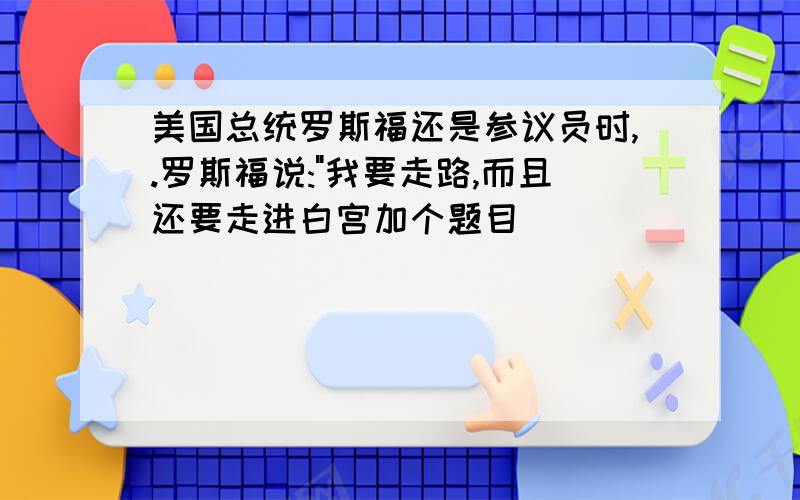 美国总统罗斯福还是参议员时,.罗斯福说:"我要走路,而且还要走进白宫加个题目